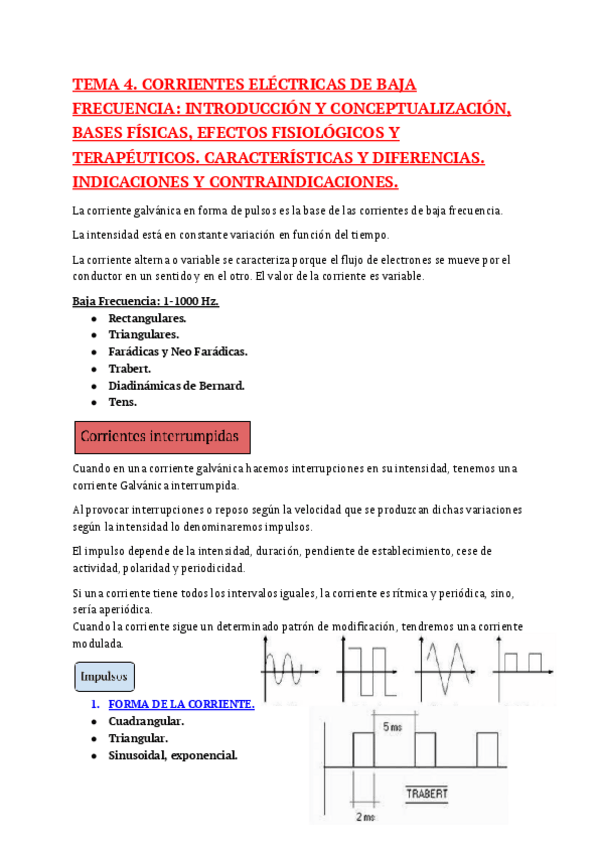 TEMA 4. CORRIENTES ELÉCTRICAS DE BAJA FRECUENCIA: INTRODUCCIÓN Y CONCEPTUALIZACIÓN, BASES FÍSICAS, EFECTOS FISIOLÓGICOS Y TERAPÉUTICOS. CARACTERÍSTICAS Y DIFERENCIAS. INDICACIONES Y CONTRAINDICACIONES.

La corriente galvánica en forma de pulsos es la base de las corrientes de baja frecuencia.

La intensidad está en constante variación en función del tiempo.

La corriente alterna o variable se caracteriza porque el flujo de electrones se mueve por el conductor en un sentido y en el otro. El valor de la corriente es variable.

Baja Frecuencia: 1-1000 Hz.
- Rectangulares.
- Triangulares.
- Farádicas y Neo Farádicas.
- Trabert.
- Diadinámicas de Bernard.
- Tens.

Corrientes interrumpidas

Cuando en una corriente galvánica hacemos interrupciones en su intensidad, tenemos una corriente Galvánica interrumpida.

Al provocar interrupciones o reposo según la velocidad que se produzcan dichas variaciones según la intensidad lo denominaremos impulsos.

El impulso depende de la intensidad, duración, pendiente de establecimiento, cese de actividad, polaridad y periodicidad.

Si una corriente tiene todos los intervalos iguales, la corriente es rítmica y periódica, sino, sería aperiódica.
Cuando la corriente sigue un determinado patrón de modificación, tendremos una corriente modulada.

Impulsos

1. FORMA DE LA CORRIENTE.
- Cuadrangular.
- Triangular.
- Sinusoidal, exponencial.

5 ms
TRABERT
2 ms